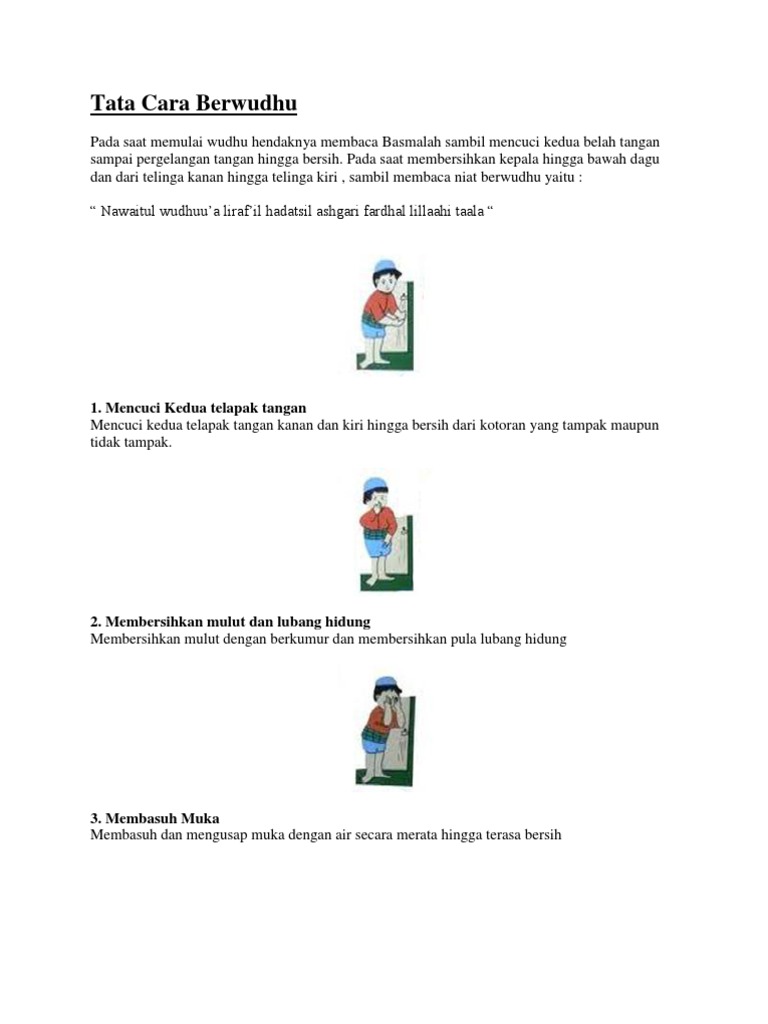 Tata Cara Berwudhu

Pada saat memulai wudhu hendaknya membaca Basmalah sambil mencuci kedua belah tangan sampai pergelangan tangan hingga bersih. Pada saat membersihkan kepala hingga bawah dagu dan dari telinga kanan hingga telinga kiri , sambil membaca niat berwudhu yaitu :

“ Nawaitul wudhuu’a liraf’il hadatsil ashgari fardhal lillaahi taala “

1. Mencuci Kedua telapak tangan
Mencuci kedua telapak tangan kanan dan kiri hingga bersih dari kotoran yang tampak maupun tidak tampak.

2. Membersihkan mulut dan lubang hidung
Membersihkan mulut dengan berkumur dan membersihkan pula lubang hidung

3. Membasuh Muka
Membasuh dan mengusap muka dengan air secara merata hingga terasa bersih